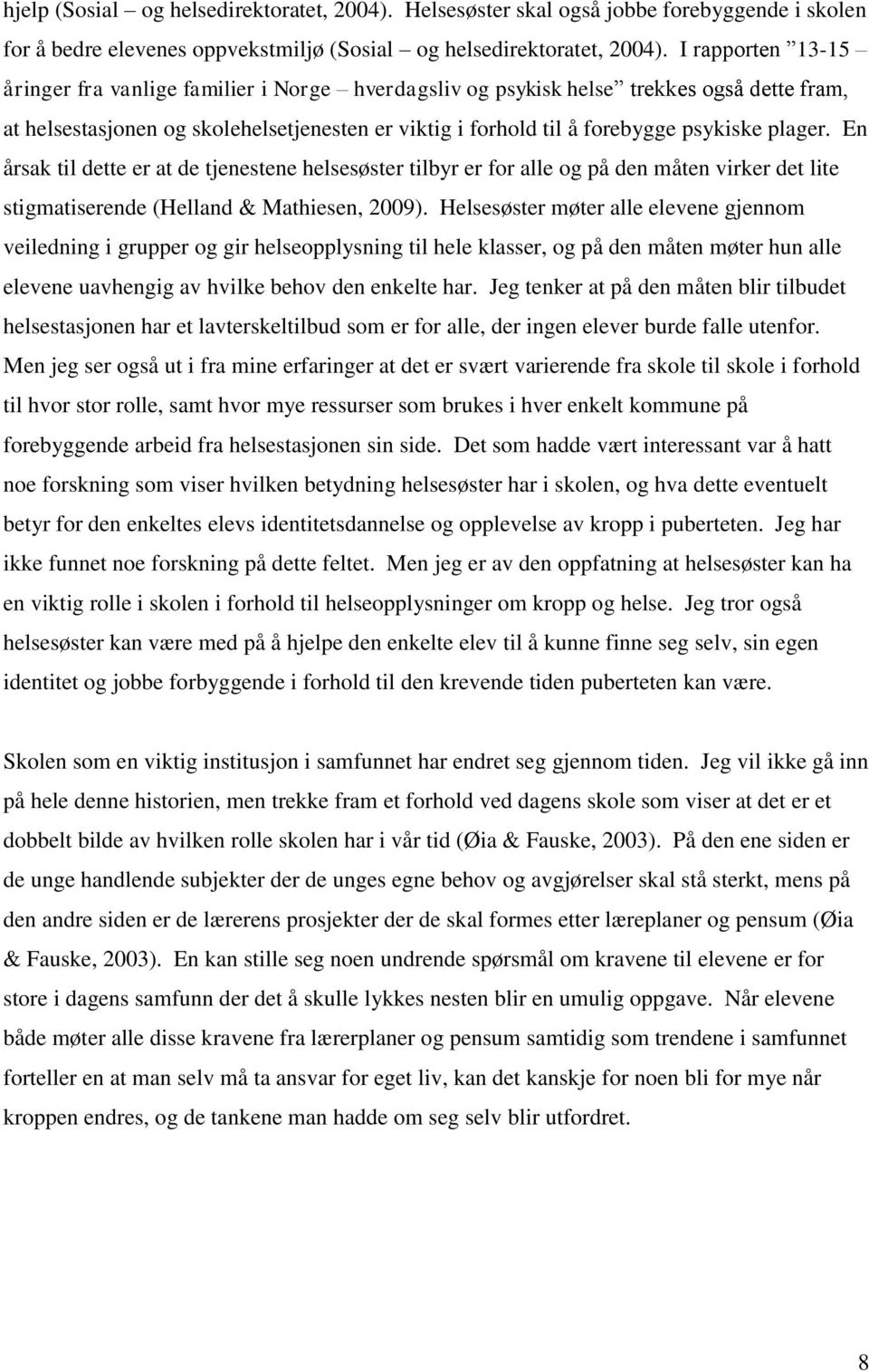 hjelp (Sosial – og helsedirektoratet, 2004). Helsesøster skal også jobbe forebyggende i skolen for å bedre elevenes oppvekstmiljø (Sosial – og helsedirektoratet, 2004). I rapporten ”13-15 – åringer fra vanlige familier i Norge – hverdagsliv og psykisk helse” trekkes også dette fram, at helsestasjonen og skolehelsetjenesten er viktig i forhold til å forebygge psykiske plager. En årsak til dette er at de tjenestene helsesøster tilbyr er for alle og på den måten virker det lite stigmatiserende (Helland & Mathiesen, 2009). Helsesøster møter alle elevene gjennom veiledning i grupper og gir helseopplysning til hele klasser, og på den måten møter hun alle elevene uavhengig av hvilke behov den enkelte har. Jeg tenker at på den måten blir tilbudet helsestasjonen har et lavterskeltilbud som er for alle, der ingen elever burde falle utenfor. Men jeg ser også ut i fra mine erfaringer at det er svært varierende fra skole til skole i forhold til hvor stor rolle, samt hvor mye ressurser som brukes i hver enkelt kommune på forebyggende arbeid fra helsestasjonen sin side. Det som hadde vært interessant var å hatt noe forskning som viser hvilken betydning helsesøster har i skolen, og hva dette eventuelt betyr for den enkeltes elevs identitetsdannelse og opplevelse av kropp i puberteten. Jeg har ikke funnet noe forskning på dette feltet. Men jeg er av den oppfatning at helsesøster kan ha en viktig rolle i skolen i forhold til helseopplysninger om kropp og helse. Jeg tror også helsesøster kan være med på å hjelpe den enkelte elev til å kunne finne seg selv, sin egen identitet og jobbe forbyggende i forhold til den krevende tiden puberteten kan være.

Skolen som en viktig institusjon i samfunnet har endret seg gjennom tiden. Jeg vil ikke gå inn på hele denne historien, men trekke fram et forhold ved dagens skole som viser at det er et dobbelt bilde av hvilken rolle skolen har i vår tid (Øia & Fauske, 2003). På den ene siden er de unge handlende subjekter der de unges egne behov og avgjørelser skal stå sterkt, mens på den andre siden er de lærerens prosjekter der de skal formes etter læreplaner og pensum (Øia & Fauske, 2003). En kan stille seg noen undrende spørsmål om kravene til elevene er for store i dagens samfunn der det å skulle lykkes nesten blir en umulig oppgave. Når elevene både møter alle disse kravene fra lærerplaner og pensum samtidig som trendene i samfunnet forteller en at man selv må ta ansvar for eget liv, kan det kanskje for noen bli for mye når kroppen endres, og de tankene man hadde om seg selv blir utfordret.

8